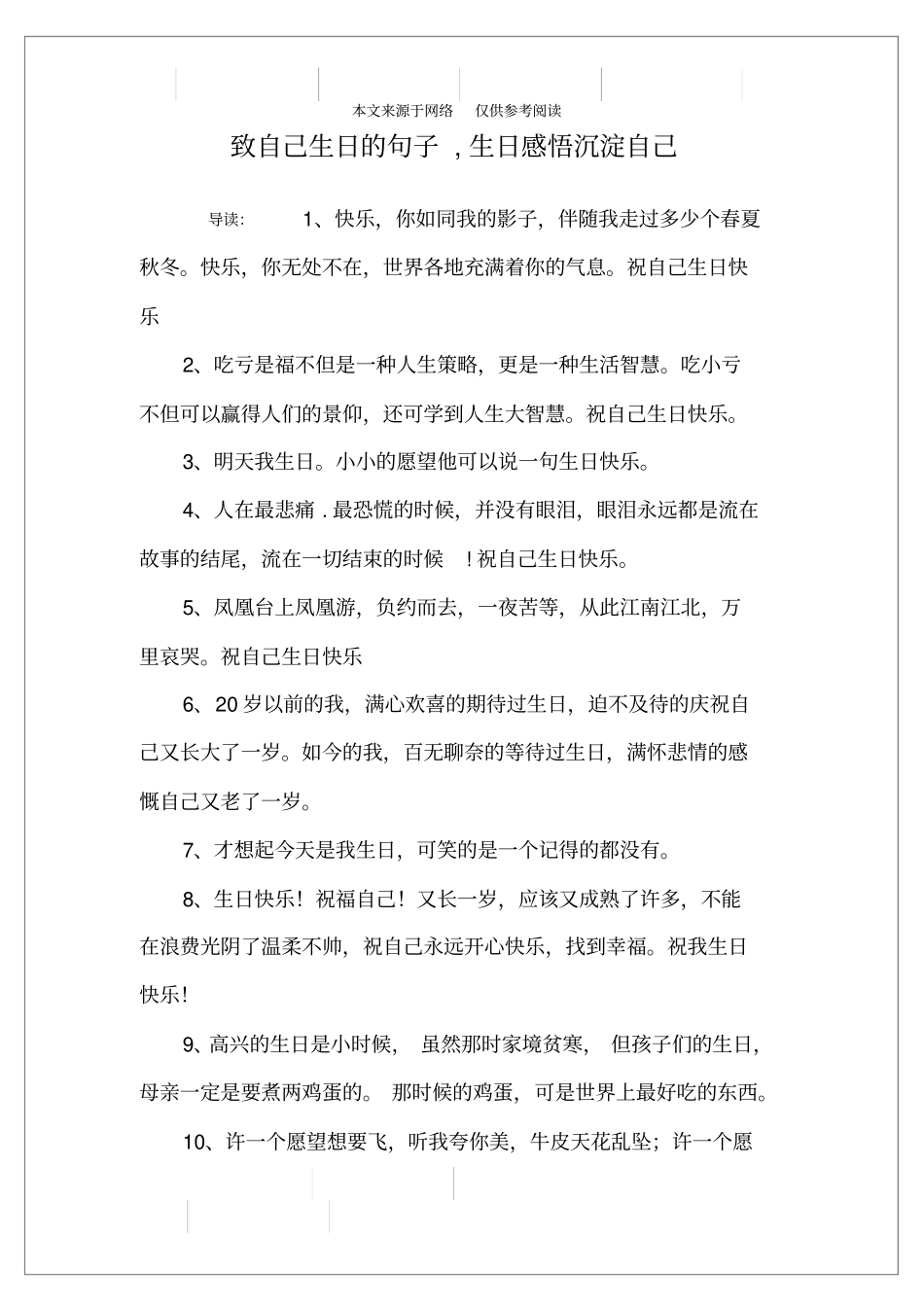 本文来源于网络 仅供参考阅读

致自己生日的句子，生日感悟沉淀自己

导读： 1、快乐，你如同我的影子，伴随我走过多少个春夏秋冬。快乐，你无处不在，世界各地充满着你的气息。祝自己生日快乐

2、吃亏是福不但是一种人生策略，更是一种生活智慧。吃小亏不但可以赢得人们的景仰，还可学到人生大智慧。祝自己生日快乐。

3、明天我生日。小小的愿望他可以说一句生日快乐。

4、人在最悲痛.最恐慌的时候，并没有眼泪，眼泪永远都是流在故事的结尾，流在一切结束的时候！祝自己生日快乐。

5、凤凰台上凤凰游，负约而去，一夜苦等，从此江南江北，万里哀哭。祝自己生日快乐

6、20岁以前的我，满心欢喜的期待过生日，迫不及待的庆祝自己又长大了一岁。如今的我，百无聊奈的等待过生日，满怀悲情的感慨自己又老了一岁。

7、才想起今天是我生日，可笑的是一个记得的都没有。

8、生日快乐！祝福自己！又长一岁，应该又成熟了许多，不能在浪费光阴了温柔不帅，祝自己永远开心快乐，找到幸福。祝我生日快乐！

9、高兴的生日是小时候，虽然那时家境贫寒，但孩子们的生日，母亲一定是要煮两鸡蛋的。那时候的鸡蛋，可是世界上最好吃的东西。

10、许一个愿望想要飞，听我夸你美，牛皮天花乱坠；许一个愿